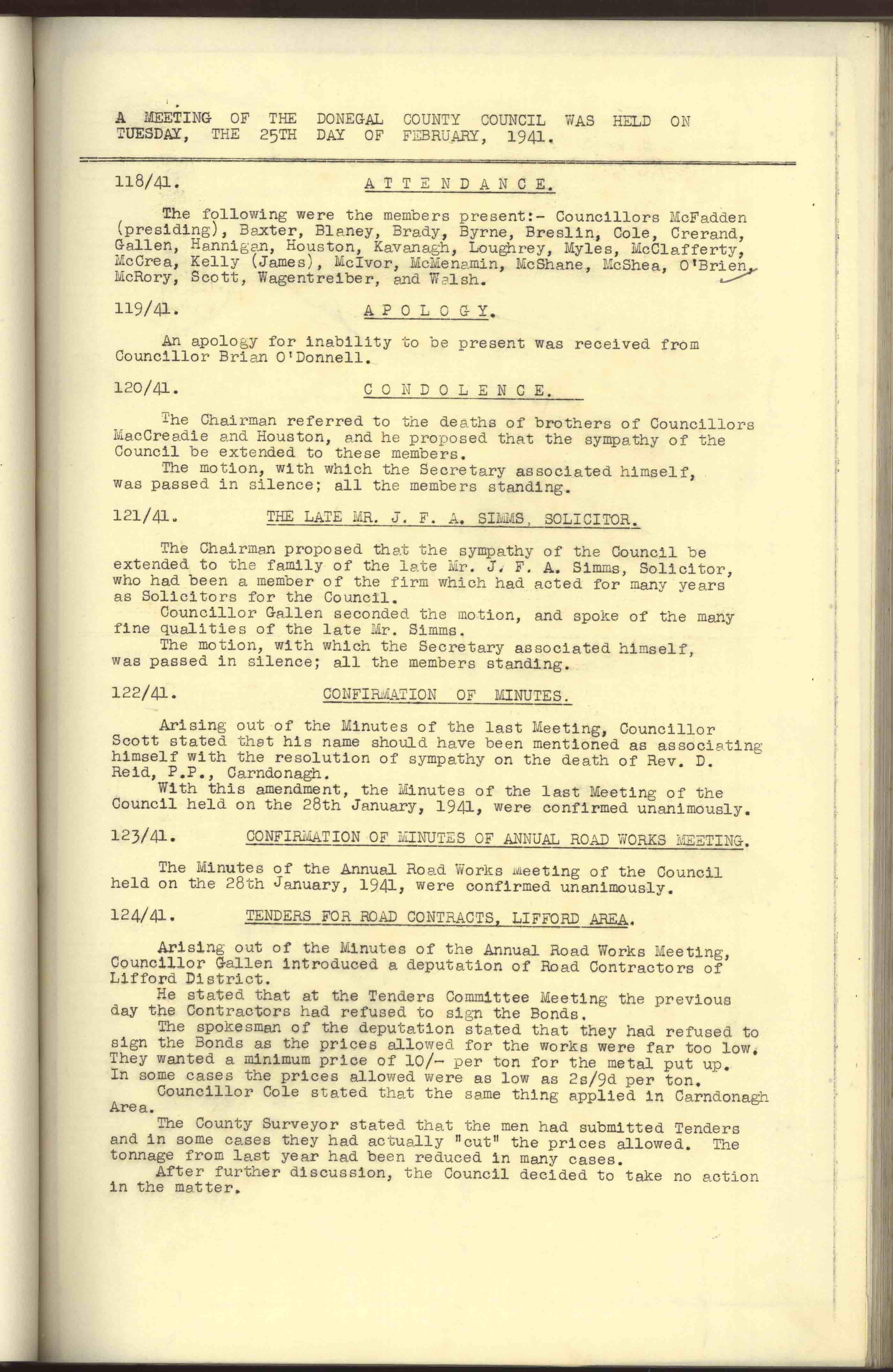 A MEETING OF THE DONEGAL COUNTY COUNCIL WAS HELD ON TUESDAY, THE 25TH DAY OF FEBRUARY, 1941.

118/41. ATTENDANCE.

The following were the members present:- Councillors McFadden (presiding), Baxter, Blaney, Brady, Byrne, Breslin, Cole, Crerand, Gallen, Hannigan, Houston, Kavanagh, Loughrey, Myles, McClafferty, McCrea, Kelly (James), McIvor, McMenamin, McShane, McShea, O'Brien, McRory, Scott, Wagentreiber, and Walsh.

119/41. APOLOGY.

An apology for inability to be present was received from Councillor Brian O'Donnell.

120/41. CONDOLENCE.

The Chairman referred to the deaths of brothers of Councillors MacCreadie and Houston, and he proposed that the sympathy of the Council be extended to these members.
The motion, with which the Secretary associated himself, was passed in silence; all the members standing.

121/41. THE LATE MR. J. F. A. SIMMS, SOLICITOR.

The Chairman proposed that the sympathy of the Council be extended to the family of the late Mr. J. F. A. Simms, Solicitor, who had been a member of the firm which had acted for many years as Solicitors for the Council.
Councillor Gallen seconded the motion, and spoke of the many fine qualities of the late Mr. Simms.
The motion, with which the Secretary associated himself, was passed in silence; all the members standing.

122/41. CONFIRMATION OF MINUTES.

Arising out of the Minutes of the last Meeting, Councillor Scott stated that his name should have been mentioned as associating himself with the resolution of sympathy on the death of Rev. D. Reid, P.P., Carndonagh.
With this amendment, the Minutes of the last Meeting of the Council held on the 28th January, 1941, were confirmed unanimously.

123/41. CONFIRMATION OF MINUTES OF ANNUAL ROAD WORKS MEETING.

The Minutes of the Annual Road Works Meeting of the Council held on the 28th January, 1941, were confirmed unanimously.

124/41. TENDERS FOR ROAD CONTRACTS, LIFFORD AREA.

Arising out of the Minutes of the Annual Road Works Meeting, Councillor Gallen introduced a deputation of Road Contractors of Lifford District.
He stated that at the Tenders Committee Meeting the previous day the Contractors had refused to sign the Bonds.
The spokesman of the deputation stated that they had refused to sign the Bonds as the prices allowed for the works were far too low. They wanted a minimum price of 10/- per ton for the metal put up. In some cases the prices allowed were as low as 2s/9d per ton.
Councillor Cole stated that the same thing applied in Carndonagh Area.
The County Surveyor stated that the men had submitted Tenders and in some cases they had actually "cut" the prices allowed. The tonnage from last year had been reduced in many cases.
After further discussion, the Council decided to take no action in the matter.